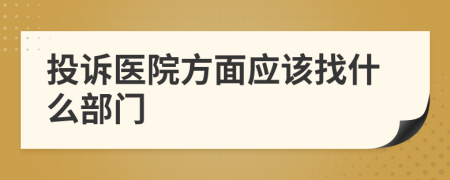 投诉医院方面应该找什么部门